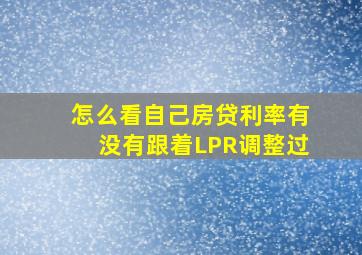 怎么看自己房贷利率有没有跟着LPR调整过